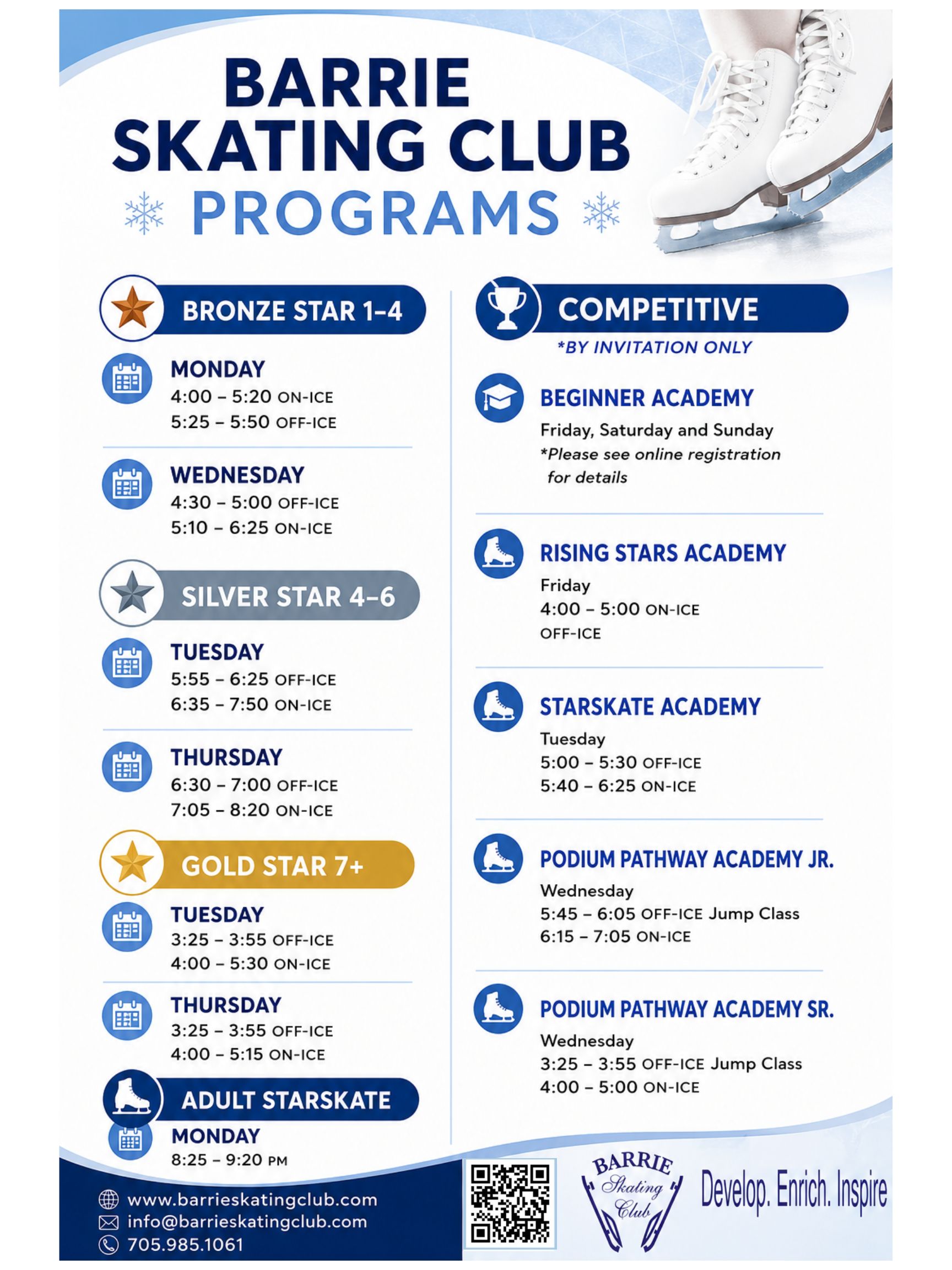 BARRIE SKATING CLUB
PROGRAMS

BRONZE STAR 1–4

MONDAY
4:00 – 5:20 ON-ICE
5:25 – 5:50 OFF-ICE

WEDNESDAY
4:30 – 5:00 OFF-ICE
5:10 – 6:25 ON-ICE

SILVER STAR 4–6

TUESDAY
5:55 – 6:25 OFF-ICE
6:35 – 7:50 ON-ICE

THURSDAY
6:30 – 7:00 OFF-ICE
7:05 – 8:20 ON-ICE

GOLD STAR 7+

TUESDAY
3:25 – 3:55 OFF-ICE
4:00 – 5:30 ON-ICE

THURSDAY
3:25 – 3:55 OFF-ICE
4:00 – 5:15 ON-ICE

ADULT STARSKATE

MONDAY
8:25 – 9:20 PM

COMPETITIVE
*BY INVITATION ONLY

BEGINNER ACADEMY
Friday, Saturday and Sunday
*Please see online registration for details

RISING STARS ACADEMY
Friday
4:00 – 5:00 ON-ICE
OFF-ICE

STARSKATE ACADEMY
Tuesday
5:00 – 5:30 OFF-ICE
5:40 – 6:25 ON-ICE

PODIUM PATHWAY ACADEMY JR.
Wednesday
5:45 – 6:05 OFF-ICE Jump Class
6:15 – 7:05 ON-ICE

PODIUM PATHWAY ACADEMY SR.
Wednesday
3:25 – 3:55 OFF-ICE Jump Class
4:00 – 5:00 ON-ICE

www.barrieskatingclub.com
info@barrieskatingclub.com
705.985.1061

BARRIE Skating Club

Develop. Enrich. Inspire